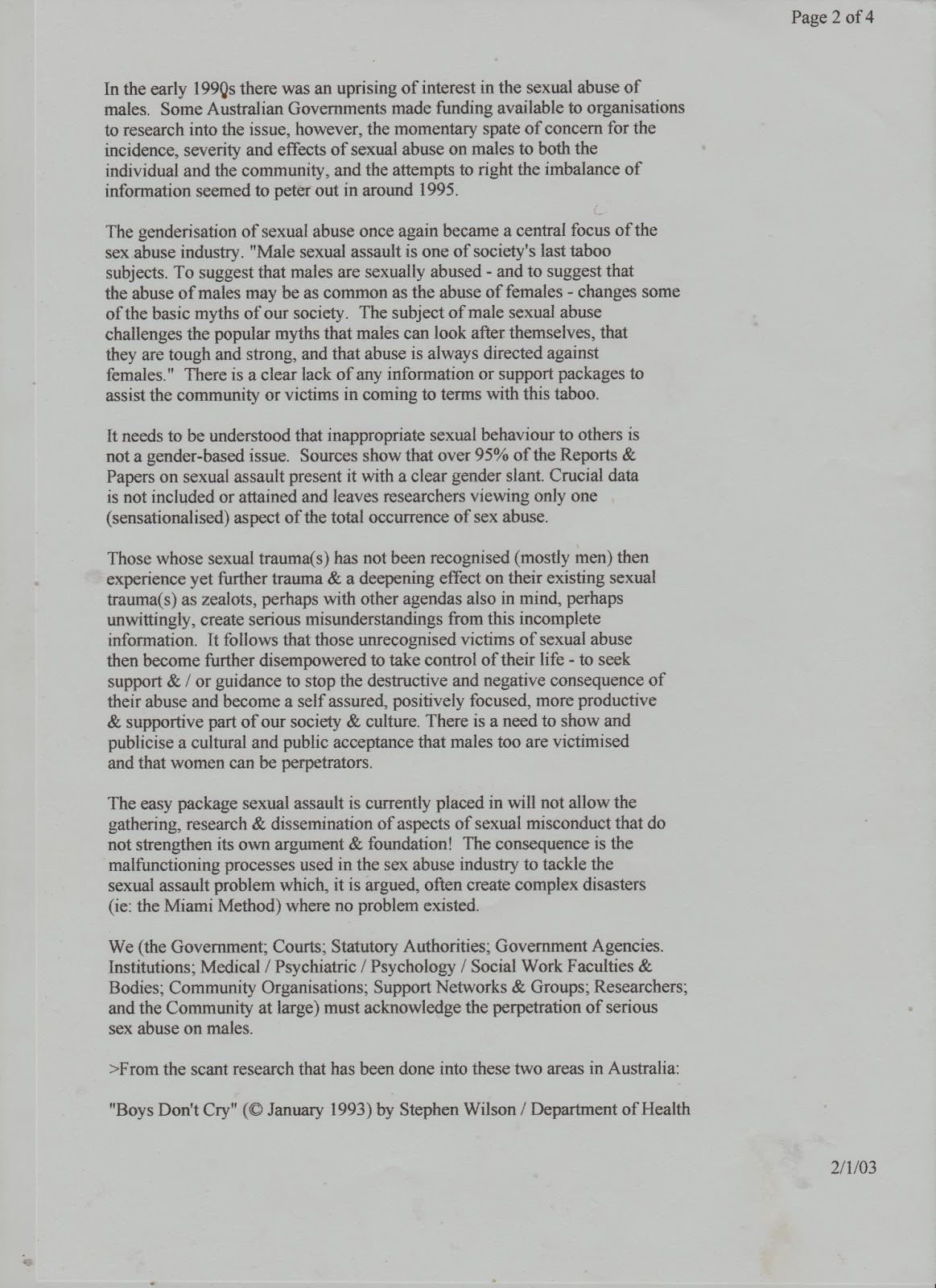 Page 2 of 4

In the early 1990s there was an uprising of interest in the sexual abuse of males. Some Australian Governments made funding available to organisations to research into the issue, however, the momentary spate of concern for the incidence, severity and effects of sexual abuse on males to both the individual and the community, and the attempts to right the imbalance of information seemed to peter out in around 1995.

The genderisation of sexual abuse once again became a central focus of the sex abuse industry. "Male sexual assault is one of society's last taboo subjects. To suggest that males are sexually abused - and to suggest that the abuse of males may be as common as the abuse of females - changes some of the basic myths of our society. The subject of male sexual abuse challenges the popular myths that males can look after themselves, that they are tough and strong, and that abuse is always directed against females." There is a clear lack of any information or support packages to assist the community or victims in coming to terms with this taboo.

It needs to be understood that inappropriate sexual behaviour to others is not a gender-based issue. Sources show that over 95% of the Reports & Papers on sexual assault present it with a clear gender slant. Crucial data is not included or attained and leaves researchers viewing only one (sensationalised) aspect of the total occurrence of sex abuse.

Those whose sexual trauma(s) has not been recognised (mostly men) then experience yet further trauma & a deepening effect on their existing sexual trauma(s) as zealots, perhaps with other agendas also in mind, perhaps unwittingly, create serious misunderstandings from this incomplete information. It follows that those unrecognised victims of sexual abuse then become further disempowered to take control of their life - to seek support & / or guidance to stop the destructive and negative consequence of their abuse and become a self assured, positively focused, more productive & supportive part of our society & culture. There is a need to show and publicise a cultural and public acceptance that males too are victimised and that women can be perpetrators.

The easy package sexual assault is currently placed in will not allow the gathering, research & dissemination of aspects of sexual misconduct that do not strengthen its own argument & foundation! The consequence is the malfunctioning processes used in the sex abuse industry to tackle the sexual assault problem which, it is argued, often create complex disasters (ie: the Miami Method) where no problem existed.

We (the Government; Courts; Statutory Authorities; Government Agencies. Institutions; Medical / Psychiatric / Psychology / Social Work Faculties & Bodies; Community Organisations; Support Networks & Groups; Researchers; and the Community at large) must acknowledge the perpetration of serious sex abuse on males.

>From the scant research that has been done into these two areas in Australia:

"Boys Don't Cry" (© January 1993) by Stephen Wilson / Department of Health

2/1/03